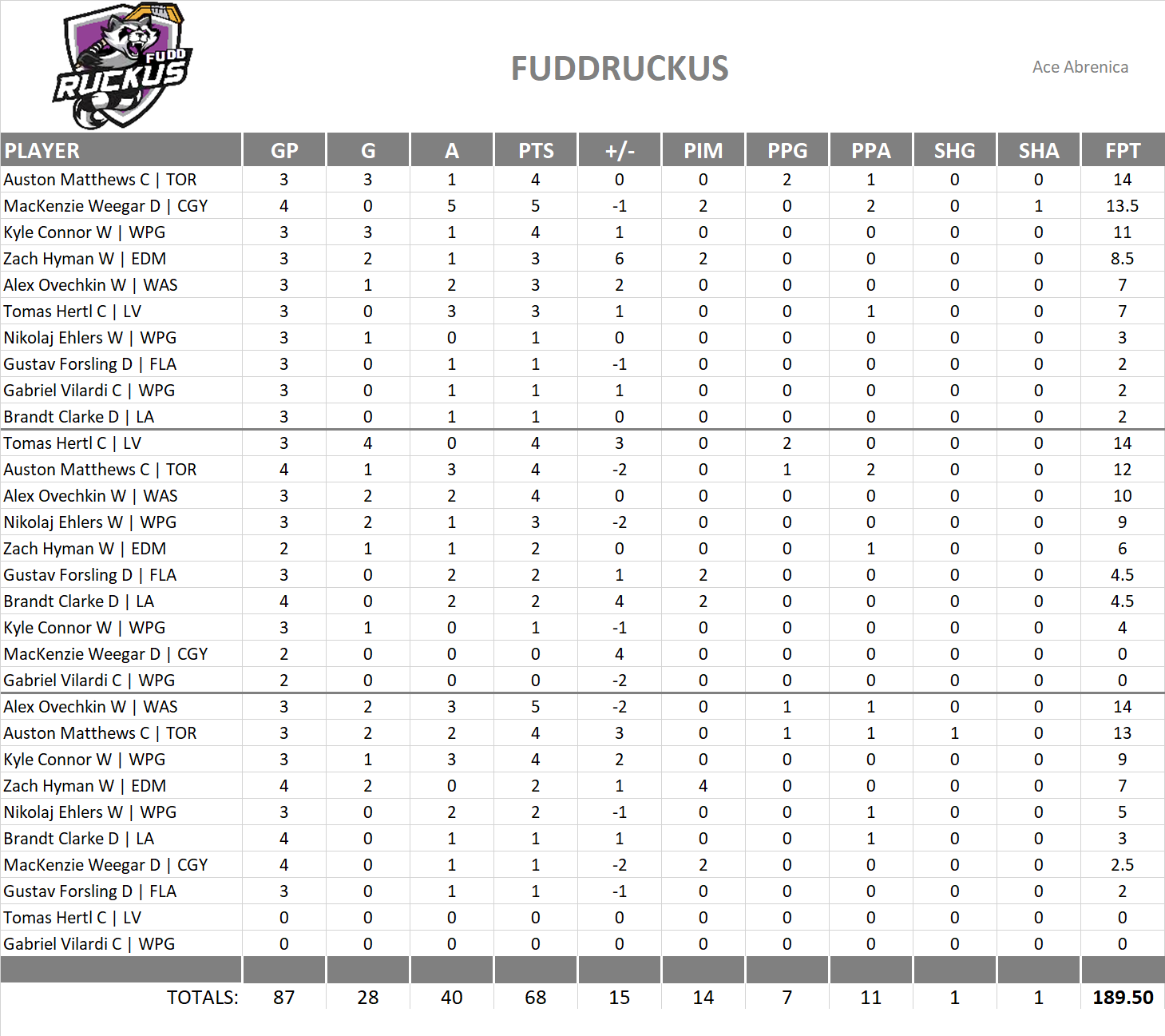 FUDD RUCKUS

FUDDRUCKUS

Ace Abrenica

| PLAYER | GP | G | A | PTS | +/- | PIM | PPG | PPA | SHG | SHA | FPT |
|---|---|---|---|---|---|---|---|---|---|---|---|
| Auston Matthews C \| TOR | 3 | 3 | 1 | 4 | 0 | 0 | 2 | 1 | 0 | 0 | 14 |
| MacKenzie Weegar D \| CGY | 4 | 0 | 5 | 5 | -1 | 2 | 0 | 2 | 0 | 1 | 13.5 |
| Kyle Connor W \| WPG | 3 | 3 | 1 | 4 | 1 | 0 | 0 | 0 | 0 | 0 | 11 |
| Zach Hyman W \| EDM | 3 | 2 | 1 | 3 | 6 | 2 | 0 | 0 | 0 | 0 | 8.5 |
| Alex Ovechkin W \| WAS | 3 | 1 | 2 | 3 | 2 | 0 | 0 | 0 | 0 | 0 | 7 |
| Tomas Hertl C \| LV | 3 | 0 | 3 | 3 | 1 | 0 | 0 | 1 | 0 | 0 | 7 |
| Nikolaj Ehlers W \| WPG | 3 | 1 | 0 | 1 | 0 | 0 | 0 | 0 | 0 | 0 | 3 |
| Gustav Forsling D \| FLA | 3 | 0 | 1 | 1 | -1 | 0 | 0 | 0 | 0 | 0 | 2 |
| Gabriel Vilardi C \| WPG | 3 | 0 | 1 | 1 | 1 | 0 | 0 | 0 | 0 | 0 | 2 |
| Brandt Clarke D \| LA | 3 | 0 | 1 | 1 | 0 | 0 | 0 | 0 | 0 | 0 | 2 |
| Tomas Hertl C \| LV | 3 | 4 | 0 | 4 | 3 | 0 | 2 | 0 | 0 | 0 | 14 |
| Auston Matthews C \| TOR | 4 | 1 | 3 | 4 | -2 | 0 | 1 | 2 | 0 | 0 | 12 |
| Alex Ovechkin W \| WAS | 3 | 2 | 2 | 4 | 0 | 0 | 0 | 0 | 0 | 0 | 10 |
| Nikolaj Ehlers W \| WPG | 3 | 2 | 1 | 3 | -2 | 0 | 0 | 0 | 0 | 0 | 9 |
| Zach Hyman W \| EDM | 2 | 1 | 1 | 2 | 0 | 0 | 0 | 1 | 0 | 0 | 6 |
| Gustav Forsling D \| FLA | 3 | 0 | 2 | 2 | 1 | 2 | 0 | 0 | 0 | 0 | 4.5 |
| Brandt Clarke D \| LA | 4 | 0 | 2 | 2 | 4 | 2 | 0 | 0 | 0 | 0 | 4.5 |
| Kyle Connor W \| WPG | 3 | 1 | 0 | 1 | -1 | 0 | 0 | 0 | 0 | 0 | 4 |
| MacKenzie Weegar D \| CGY | 2 | 0 | 0 | 0 | 4 | 0 | 0 | 0 | 0 | 0 | 0 |
| Gabriel Vilardi C \| WPG | 2 | 0 | 0 | 0 | -2 | 0 | 0 | 0 | 0 | 0 | 0 |
| Alex Ovechkin W \| WAS | 3 | 2 | 3 | 5 | -2 | 0 | 1 | 1 | 0 | 0 | 14 |
| Auston Matthews C \| TOR | 3 | 2 | 2 | 4 | 3 | 0 | 1 | 1 | 1 | 0 | 13 |
| Kyle Connor W \| WPG | 3 | 1 | 3 | 4 | 2 | 0 | 0 | 0 | 0 | 0 | 9 |
| Zach Hyman W \| EDM | 4 | 2 | 0 | 2 | 1 | 4 | 0 | 0 | 0 | 0 | 7 |
| Nikolaj Ehlers W \| WPG | 3 | 0 | 2 | 2 | -1 | 0 | 0 | 1 | 0 | 0 | 5 |
| Brandt Clarke D \| LA | 4 | 0 | 1 | 1 | 1 | 0 | 0 | 1 | 0 | 0 | 3 |
| MacKenzie Weegar D \| CGY | 4 | 0 | 1 | 1 | -2 | 2 | 0 | 0 | 0 | 0 | 2.5 |
| Gustav Forsling D \| FLA | 3 | 0 | 1 | 1 | -1 | 0 | 0 | 0 | 0 | 0 | 2 |
| Tomas Hertl C \| LV | 0 | 0 | 0 | 0 | 0 | 0 | 0 | 0 | 0 | 0 | 0 |
| Gabriel Vilardi C \| WPG | 0 | 0 | 0 | 0 | 0 | 0 | 0 | 0 | 0 | 0 | 0 |
| TOTALS: | 87 | 28 | 40 | 68 | 15 | 14 | 7 | 11 | 1 | 1 | 189.50 |